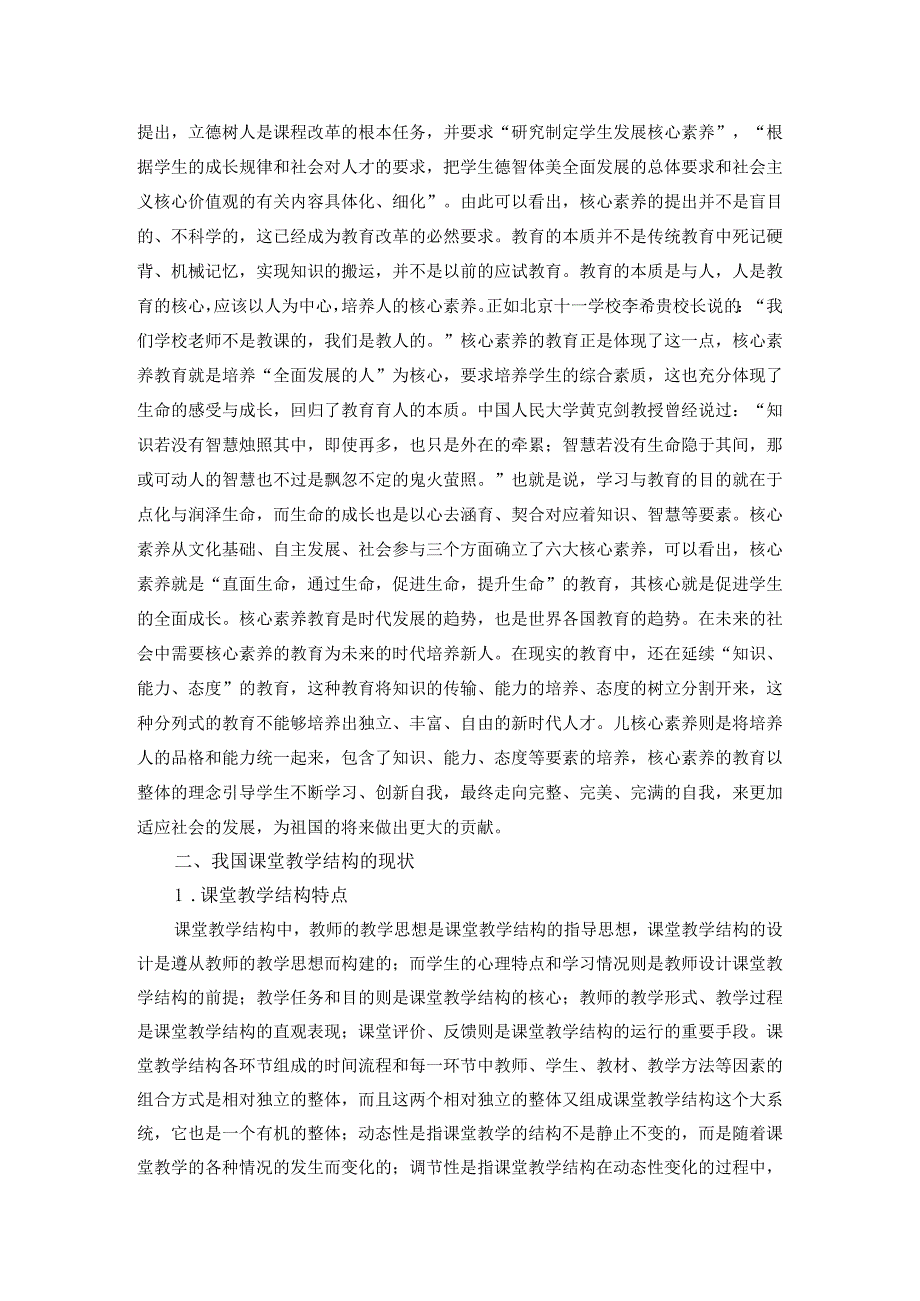 提出，立德树人是课程改革的根本任务，并要求“研究制定学生发展核心素养”，“根据学生的成长规律和社会对人才的要求，把学生德智体美全面发展的总体要求和社会主义核心价值观的有关内容具体化、细化”。由此可以看出，核心素养的提出并不是盲目的、不科学的，这已经成为教育改革的必然要求。教育的本质并不是传统教育中死记硬背、机械记忆，实现知识的搬运，并不是以前的应试教育。教育的本质是与人，人是教育的核心，应该以人为中心，培养人的核心素养。正如北京十一学校李希贵校长说的：“我们学校老师不是教课的，我们是教人的。”核心素养的教育正是体现了这一点，核心素养教育就是培养“全面发展的人”为核心，要求培养学生的综合素质，这也充分体现了生命的感受与成长，回归了教育育人的本质。中国人民大学黄克剑教授曾经说过：“知识若没有智慧烛照其中，即使再多，也只是外在的牵累；智慧若没有生命隐于其间，那或可动人的智慧也不过是飘忽不定的鬼火萤照。”也就是说，学习与教育的目的就在于点化与润泽生命，而生命的成长也是以心去涵育、契合对应着知识、智慧等要素。核心素养从文化基础、自主发展、社会参与三个方面确立了六大核心素养，可以看出，核心素养就是“直面生命，通过生命，促进生命，提升生命”的教育，其核心就是促进学生的全面成长。核心素养教育是时代发展的趋势，也是世界各国教育的趋势。在未来的社会中需要核心素养的教育为未来的时代培养新人。在现实的教育中，还在延续“知识、能力、态度”的教育，这种教育将知识的传输、能力的培养、态度的树立分割开来，这种分列式的教育不能够培养出独立、丰富、自由的新时代人才。儿核心素养则是将培养人的品格和能力统一起来，包含了知识、能力、态度等要素的培养，核心素养的教育以整体的理念引导学生不断学习、创新自我，最终走向完整、完美、完满的自我，来更加适应社会的发展，为祖国的将来做出更大的贡献。

二、我国课堂教学结构的现状

1．课堂教学结构特点

课堂教学结构中，教师的教学思想是课堂教学结构的指导思想，课堂教学结构的设计是遵从教师的教学思想而构建的；而学生的心理特点和学习情况则是教师设计课堂教学结构的前提；教学任务和目的则是课堂教学结构的核心；教师的教学形式、教学过程是课堂教学结构的直观表现；课堂评价、反馈则是课堂教学结构的运行的重要手段。课堂教学结构各环节组成的时间流程和每一环节中教师、学生、教材、教学方法等因素的组合方式是相对独立的整体，而且这两个相对独立的整体又组成课堂教学结构这个大系统，它也是一个有机的整体；动态性是指课堂教学的结构不是静止不变的，而是随着课堂教学的各种情况的发生而变化的；调节性是指课堂教学结构在动态性变化的过程中，